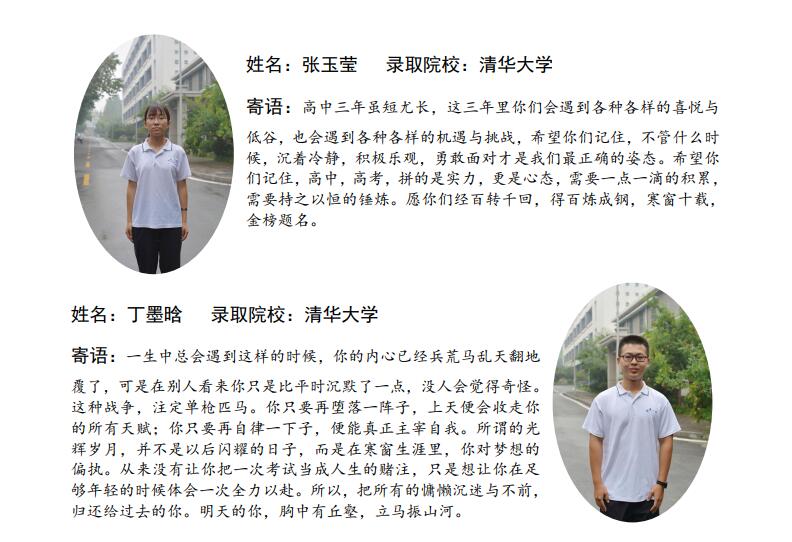 姓名：张玉莹 录取院校：清华大学

寄语：高中三年虽短尤长，这三年里你们会遇到各种各样的喜悦与低谷，也会遇到各种各样的机遇与挑战，希望你们记住，不管什么时候，沉着冷静，积极乐观，勇敢面对才是我们最正确的姿态。希望你们记住，高中，高考，拼的是实力，更是心态，需要一点一滴的积累，需要持之以恒的锤炼。愿你们经百转千回，得百炼成钢，寒窗十载，金榜题名。

姓名：丁墨晗 录取院校：清华大学

寄语：一生中总会遇到这样的时候，你的内心已经兵荒马乱天翻地覆了，可是在别人看来你只是比平时沉默了一点，没人会觉得奇怪。这种战争，注定单枪匹马。你只要再堕落一阵子，上天便会收走你的所有天赋；你只要再自律一下子，便能真正主宰自我。所谓的光辉岁月，并不是以后闪耀的日子，而是在寒窗生涯里，你对梦想的偏执。从来没有让你把一次考试当成人生的赌注，只是想让你在足够年轻的时候体会一次全力以赴。所以，把所有的慵懒沉迷与不前，归还给过去的你。明天的你，胸中有丘壑，立马振山河。